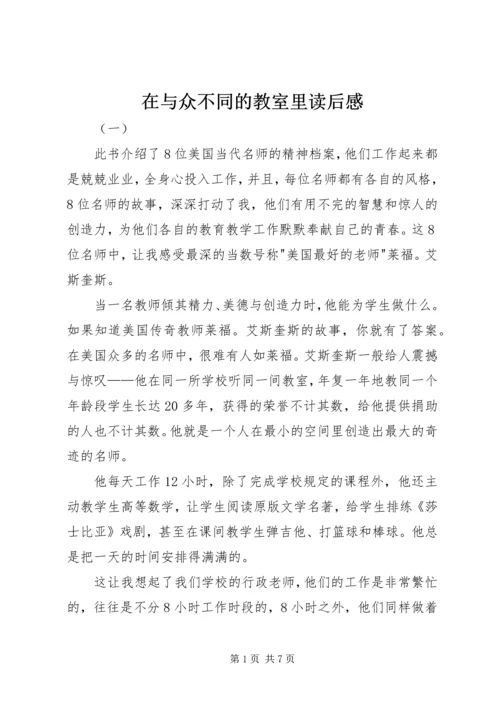 在与众不同的教室里读后感

（一）

此书介绍了8位美国当代名师的精神档案，他们工作起来都是兢兢业业，全身心投入工作，并且，每位名师都有各自的风格，8位名师的故事，深深打动了我，他们有用不完的智慧和惊人的创造力，为他们各自的教育教学工作默默奉献自己的青春。这8位名师中，让我感受最深的当数号称"美国最好的老师"莱福。艾斯奎斯。

当一名教师倾其精力、美德与创造力时，他能为学生做什么。如果知道美国传奇教师莱福。艾斯奎斯的故事，你就有了答案。在美国众多的名师中，很难有人如莱福。艾斯奎斯一般给人震撼与惊叹——他在同一所学校听同一间教室，年复一年地教同一个年龄段学生长达20多年，获得的荣誉不计其数，给他提供捐助的人也不计其数。他就是一个人在最小的空间里创造出最大的奇迹的名师。

他每天工作12小时，除了完成学校规定的课程外，他还主动教学生高等数学，让学生阅读原版文学名著，给学生排练《莎士比亚》戏剧，甚至在课间教学生弹吉他、打篮球和棒球。他总是把一天的时间安排得满满的。

这让我想起了我们学校的行政老师，他们的工作是非常繁忙的，往往是不分8小时工作时段的，8小时之外，他们同样做着

第1页 共7页